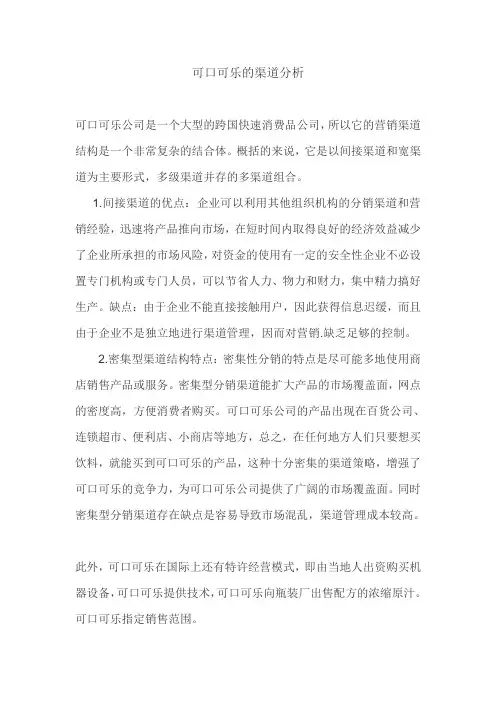 可口可乐的渠道分析

可口可乐公司是一个大型的跨国快速消费品公司，所以它的营销渠道结构是一个非常复杂的结合体。概括的来说，它是以间接渠道和宽渠道为主要形式，多级渠道并存的多渠道组合。

1.间接渠道的优点：企业可以利用其他组织机构的分销渠道和营销经验，迅速将产品推向市场，在短时间内取得良好的经济效益减少了企业所承担的市场风险，对资金的使用有一定的安全性企业不必设置专门机构或专门人员，可以节省人力、物力和财力，集中精力搞好生产。缺点：由于企业不能直接接触用户，因此获得信息迟缓，而且由于企业不是独立地进行渠道管理，因而对营销.缺乏足够的控制。

2.密集型渠道结构特点：密集性分销的特点是尽可能多地使用商店销售产品或服务。密集型分销渠道能扩大产品的市场覆盖面，网点的密度高，方便消费者购买。可口可乐公司的产品出现在百货公司、连锁超市、便利店、小商店等地方，总之，在任何地方人们只要想买饮料，就能买到可口可乐的产品，这种十分密集的渠道策略，增强了可口可乐的竞争力，为可口可乐公司提供了广阔的市场覆盖面。同时密集型分销渠道存在缺点是容易导致市场混乱，渠道管理成本较高。

此外，可口可乐在国际上还有特许经营模式，即由当地人出资购买机器设备，可口可乐提供技术，可口可乐向瓶装厂出售配方的浓缩原汁。可口可乐指定销售范围。